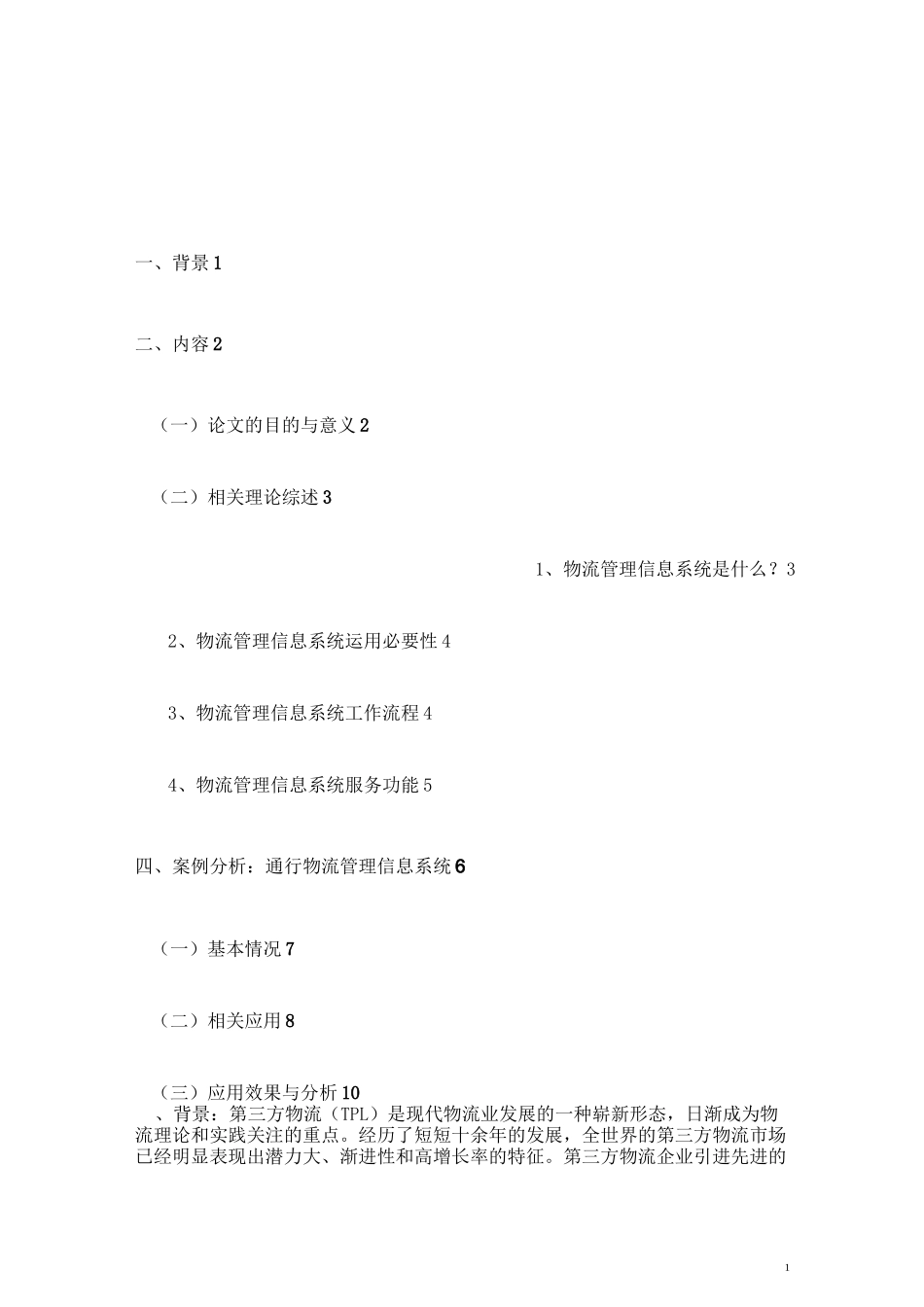 一、背景 1

二、内容 2

（一）论文的目的与意义 2

（二）相关理论综述 3

1、物流管理信息系统是什么？3

2、物流管理信息系统运用必要性 4

3、物流管理信息系统工作流程 4

4、物流管理信息系统服务功能 5

四、案例分析：通行物流管理信息系统 6

（一）基本情况 7

（二）相关应用 8

（三）应用效果与分析 10

、背景：第三方物流（TPL）是现代物流业发展的一种崭新形态，日渐成为物流理论和实践关注的重点。经历了短短十余年的发展，全世界的第三方物流市场已经明显表现出潜力大、渐进性和高增长率的特征。第三方物流企业引进先进的

1